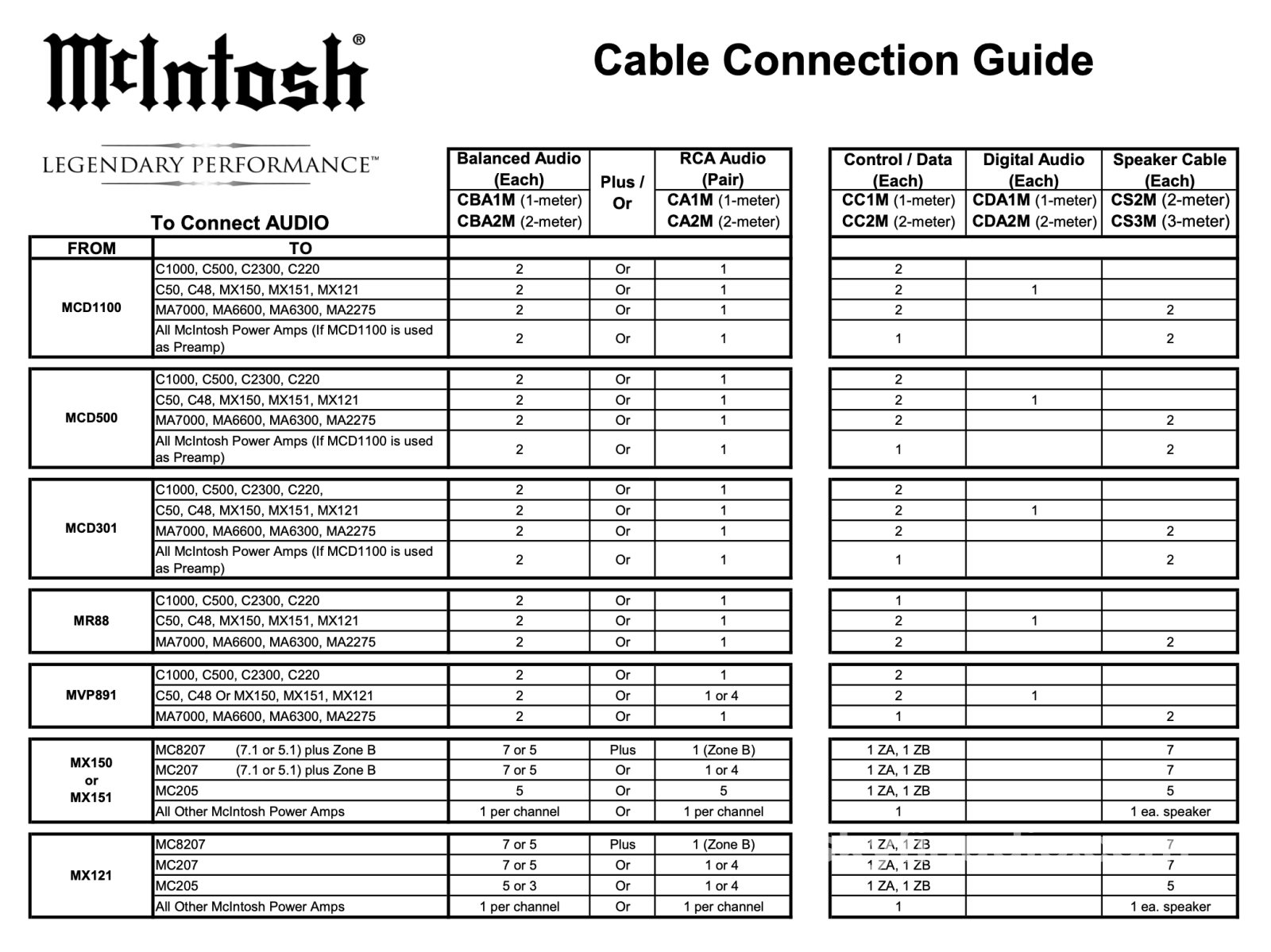 McIntosh®

Cable Connection Guide

LEGENDARY PERFORMANCE™

To Connect AUDIO

| FROM | TO | Balanced Audio (Each) CBA1M (1-meter) CBA2M (2-meter) | Plus / Or | RCA Audio (Pair) CA1M (1-meter) CA2M (2-meter) | Control / Data (Each) CC1M (1-meter) CC2M (2-meter) | Digital Audio (Each) CDA1M (1-meter) CDA2M (2-meter) | Speaker Cable (Each) CS2M (2-meter) CS3M (3-meter) |
|---|---|---|---|---|---|---|---|
| MCD1100 | C1000, C500, C2300, C220 | 2 | Or | 1 | 2 | | |
| | C50, C48, MX150, MX151, MX121 | 2 | Or | 1 | 2 | 1 | |
| | MA7000, MA6600, MA6300, MA2275 | 2 | Or | 1 | 2 | | 2 |
| | All McIntosh Power Amps (If MCD1100 is used as Preamp) | 2 | Or | 1 | 1 | | 2 |
| MCD500 | C1000, C500, C2300, C220 | 2 | Or | 1 | 2 | | |
| | C50, C48, MX150, MX151, MX121 | 2 | Or | 1 | 2 | 1 | |
| | MA7000, MA6600, MA6300, MA2275 | 2 | Or | 1 | 2 | | 2 |
| | All McIntosh Power Amps (If MCD1100 is used as Preamp) | 2 | Or | 1 | 1 | | 2 |
| MCD301 | C1000, C500, C2300, C220, | 2 | Or | 1 | 2 | | |
| | C50, C48, MX150, MX151, MX121 | 2 | Or | 1 | 2 | 1 | |
| | MA7000, MA6600, MA6300, MA2275 | 2 | Or | 1 | 2 | | 2 |
| | All McIntosh Power Amps (If MCD1100 is used as Preamp) | 2 | Or | 1 | 1 | | 2 |
| MR88 | C1000, C500, C2300, C220 | 2 | Or | 1 | 1 | | |
| | C50, C48, MX150, MX151, MX121 | 2 | Or | 1 | 2 | 1 | |
| | MA7000, MA6600, MA6300, MA2275 | 2 | Or | 1 | 2 | | 2 |
| MVP891 | C1000, C500, C2300, C220 | 2 | Or | 1 | 2 | | |
| | C50, C48 Or MX150, MX151, MX121 | 2 | Or | 1 or 4 | 2 | 1 | |
| | MA7000, MA6600, MA6300, MA2275 | 2 | Or | 1 | 1 | | 2 |
| MX150 or MX151 | MC8207 (7.1 or 5.1) plus Zone B | 7 or 5 | Plus | 1 (Zone B) | 1 ZA, 1 ZB | | 7 |
| | MC207 (7.1 or 5.1) plus Zone B | 7 or 5 | Or | 1 or 4 | 1 ZA, 1 ZB | | 7 |
| | MC205 | 5 | Or | 5 | 1 ZA, 1 ZB | | 5 |
| | All Other McIntosh Power Amps | 1 per channel | Or | 1 per channel | 1 | | 1 ea. speaker |
| MX121 | MC8207 | 7 or 5 | Plus | 1 (Zone B) | 1 ZA, 1 ZB | | 7 |
| | MC207 | 7 or 5 | Or | 1 or 4 | 1 ZA, 1 ZB | | 7 |
| | MC205 | 5 or 3 | Or | 1 or 4 | 1 ZA, 1 ZB | | 5 |
| | All Other McIntosh Power Amps | 1 per channel | Or | 1 per channel | 1 | | 1 ea. speaker |